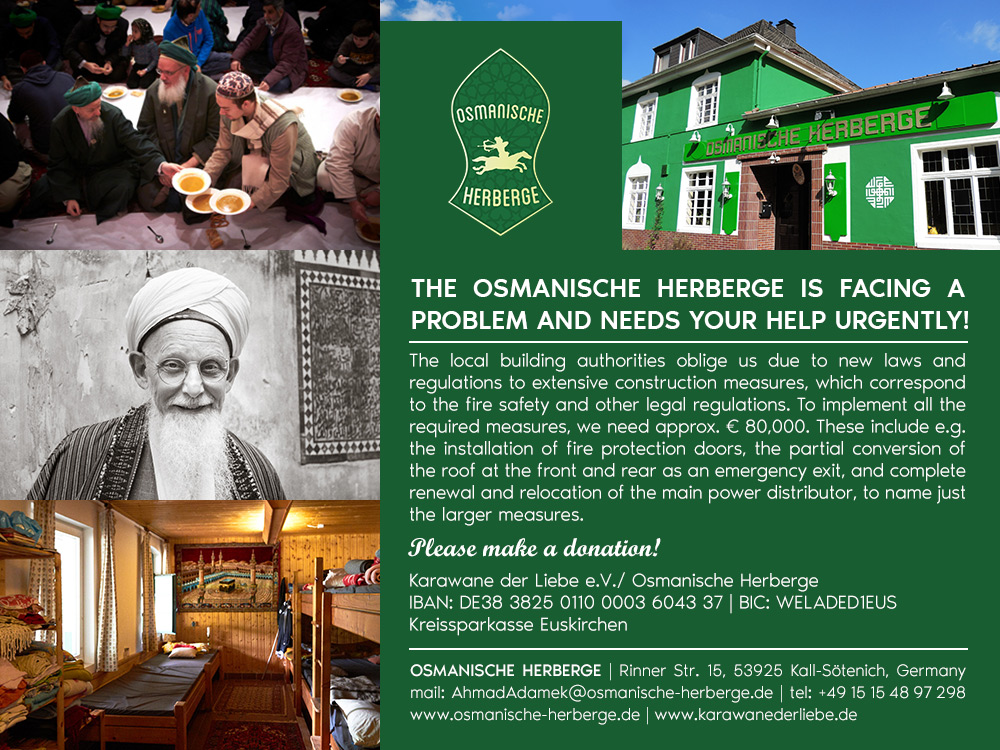 OSMANISCHE HERBERGE

OSMANISCHE HERBERGE

THE OSMANISCHE HERBERGE IS FACING A PROBLEM AND NEEDS YOUR HELP URGENTLY!

The local building authorities oblige us due to new laws and regulations to extensive construction measures, which correspond to the fire safety and other legal regulations. To implement all the required measures, we need approx. € 80,000. These include e.g. the installation of fire protection doors, the partial conversion of the roof at the front and rear as an emergency exit, and complete renewal and relocation of the main power distributor, to name just the larger measures.

Please make a donation!

Karawane der Liebe e.V./ Osmanische Herberge
IBAN: DE38 3825 0110 0003 6043 37 | BIC: WELADED1EUS
Kreissparkasse Euskirchen

OSMANISCHE HERBERGE | Rinner Str. 15, 53925 Kall-Sötenich, Germany
mail: AhmadAdamek@osmanische-herberge.de | tel: +49 15 15 48 97 298
www.osmanische-herberge.de | www.karawanederliebe.de